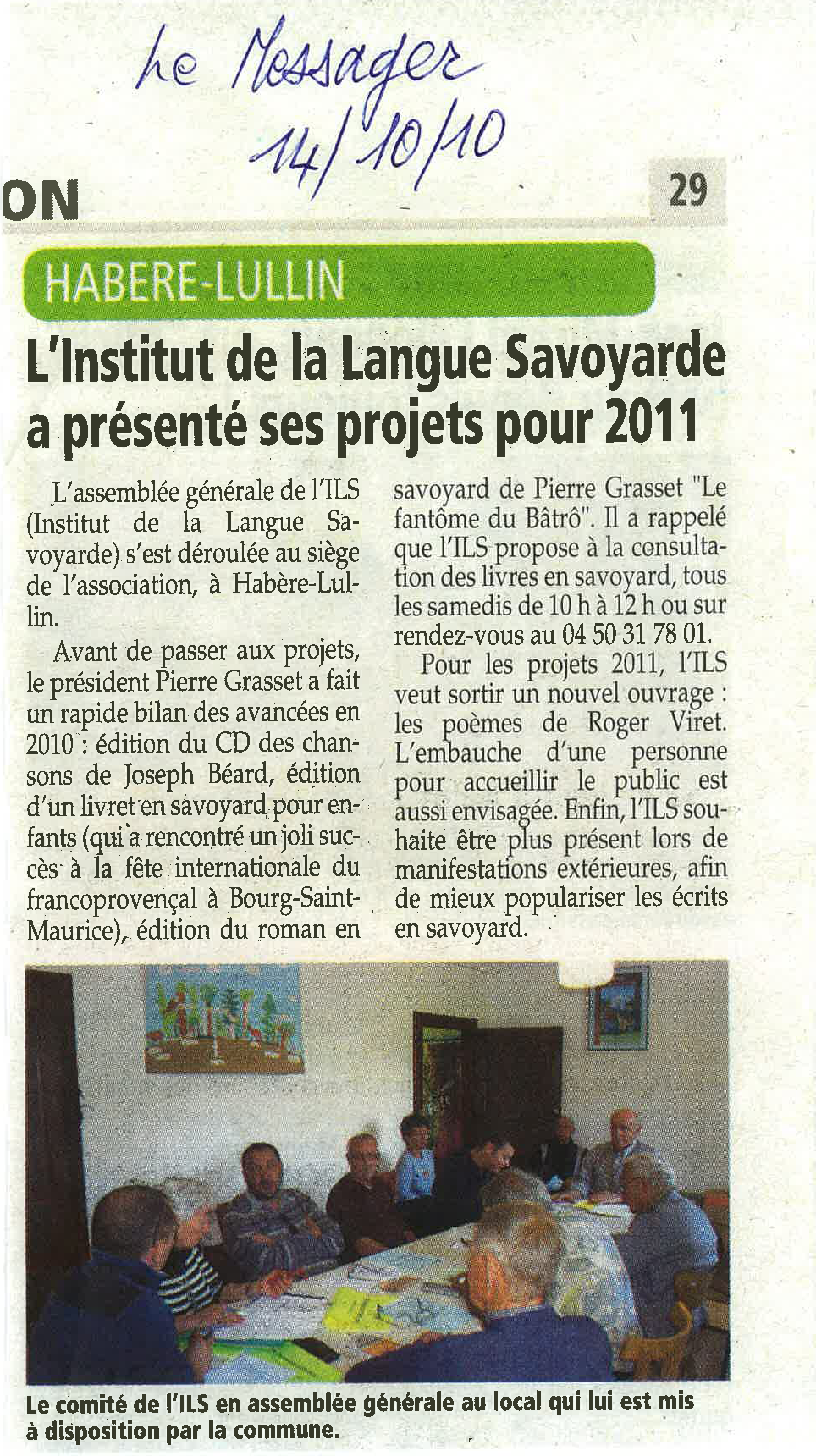 Le Messager
14/10/10

ON

29

HABERE-LULLIN

L'Institut de la Langue Savoyarde a présenté ses projets pour 2011

L'assemblée générale de l'ILS (Institut de la Langue Savoyarde) s'est déroulée au siège de l'association, à Habère-Lullin.

Avant de passer aux projets, le président Pierre Grasset a fait un rapide bilan des avancées en 2010 : édition du CD des chansons de Joseph Béard, édition d'un livret en savoyard pour enfants (qui a rencontré un joli succès à la fête internationale du francoprovençal à Bourg-Saint-Maurice), édition du roman en savoyard de Pierre Grasset "Le fantôme du Bâtrô". Il a rappelé que l'ILS propose à la consultation des livres en savoyard, tous les samedis de 10 h à 12 h ou sur rendez-vous au 04 50 31 78 01.

Pour les projets 2011, l'ILS veut sortir un nouvel ouvrage : les poèmes de Roger Viret. L'embauche d'une personne pour accueillir le public est aussi envisagée. Enfin, l'ILS souhaite être plus présent lors de manifestations extérieures, afin de mieux populariser les écrits en savoyard.

Le comité de l'ILS en assemblée générale au local qui lui est mis à disposition par la commune.